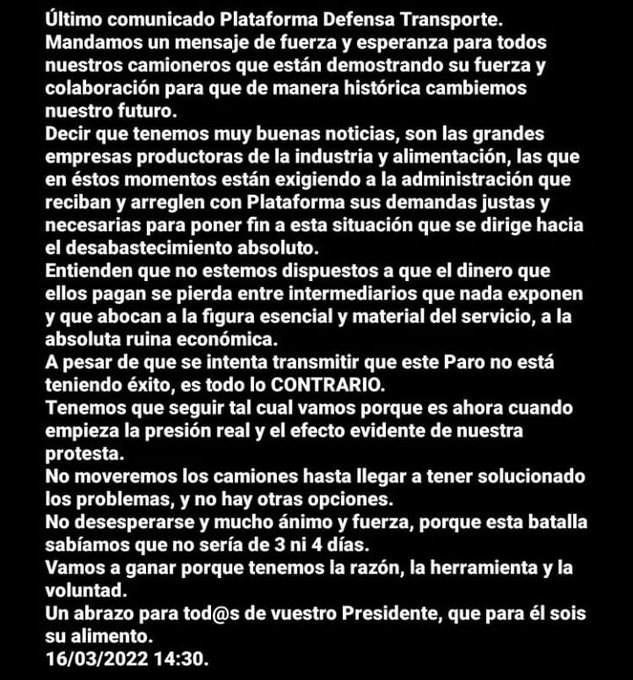 Último comunicado Plataforma Defensa Transporte.
Mandamos un mensaje de fuerza y esperanza para todos nuestros camioneros que están demostrando su fuerza y colaboración para que de manera histórica cambiemos nuestro futuro.
Decir que tenemos muy buenas noticias, son las grandes empresas productoras de la industria y alimentación, las que en éstos momentos están exigiendo a la administración que reciban y arreglen con Plataforma sus demandas justas y necesarias para poner fin a esta situación que se dirige hacia el desabastecimiento absoluto.
Entienden que no estemos dispuestos a que el dinero que ellos pagan se pierda entre intermediarios que nada exponen y que abocan a la figura esencial y material del servicio, a la absoluta ruina económica.
A pesar de que se intenta transmitir que este Paro no está teniendo éxito, es todo lo CONTRARIO.
Tenemos que seguir tal cual vamos porque es ahora cuando empieza la presión real y el efecto evidente de nuestra protesta.
No moveremos los camiones hasta llegar a tener solucionado los problemas, y no hay otras opciones.
No desesperarse y mucho ánimo y fuerza, porque esta batalla sabíamos que no sería de 3 ni 4 días.
Vamos a ganar porque tenemos la razón, la herramienta y la voluntad.
Un abrazo para tod@s de vuestro Presidente, que para él sois su alimento.
16/03/2022 14:30.